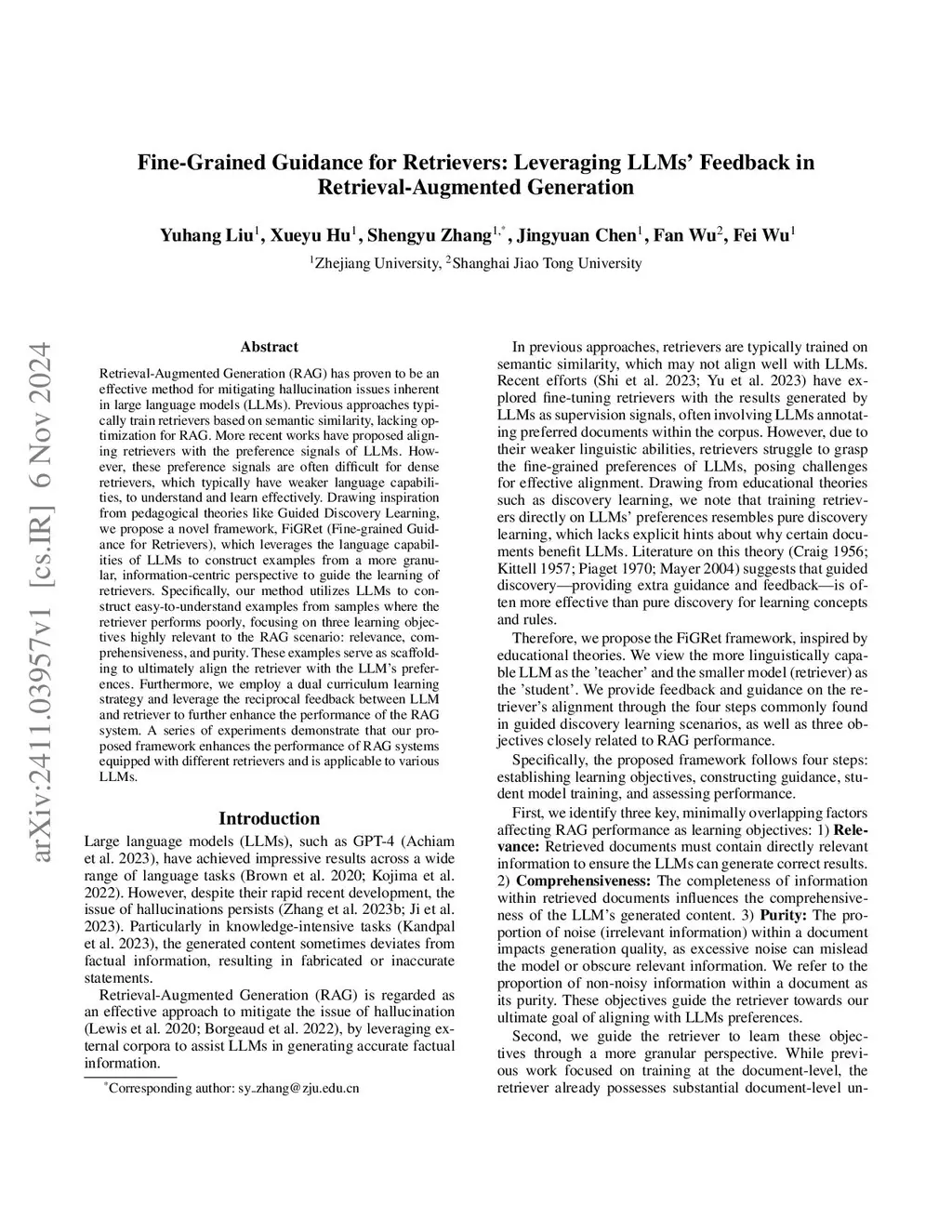 arXiv:2411.03957v1 [cs.IR] 6 Nov 2024

Fine-Grained Guidance for Retrievers: Leveraging LLMs' Feedback in Retrieval-Augmented Generation

Yuhang Liu$^1$, Xueyu Hu$^1$, Shengyu Zhang$^{1,*}$, Jingyuan Chen$^1$, Fan Wu$^2$, Fei Wu$^1$

$^1$Zhejiang University, $^2$Shanghai Jiao Tong University

Abstract

Retrieval-Augmented Generation (RAG) has proven to be an effective method for mitigating hallucination issues inherent in large language models (LLMs). Previous approaches typically train retrievers based on semantic similarity, lacking optimization for RAG. More recent works have proposed aligning retrievers with the preference signals of LLMs. However, these preference signals are often difficult for dense retrievers, which typically have weaker language capabilities, to understand and learn effectively. Drawing inspiration from pedagogical theories like Guided Discovery Learning, we propose a novel framework, FiGRet (Fine-grained Guidance for Retrievers), which leverages the language capabilities of LLMs to construct examples from a more granular, information-centric perspective to guide the learning of retrievers. Specifically, our method utilizes LLMs to construct easy-to-understand examples from samples where the retriever performs poorly, focusing on three learning objectives highly relevant to the RAG scenario: relevance, comprehensiveness, and purity. These examples serve as scaffolding to ultimately align the retriever with the LLM's preferences. Furthermore, we employ a dual curriculum learning strategy and leverage the reciprocal feedback between LLM and retriever to further enhance the performance of the RAG system. A series of experiments demonstrate that our proposed framework enhances the performance of RAG systems equipped with different retrievers and is applicable to various LLMs.

Introduction

Large language models (LLMs), such as GPT-4 (Achiam et al. 2023), have achieved impressive results across a wide range of language tasks (Brown et al. 2020; Kojima et al. 2022). However, despite their rapid recent development, the issue of hallucinations persists (Zhang et al. 2023b; Ji et al. 2023). Particularly in knowledge-intensive tasks (Kandpal et al. 2023), the generated content sometimes deviates from factual information, resulting in fabricated or inaccurate statements.

Retrieval-Augmented Generation (RAG) is regarded as an effective approach to mitigate the issue of hallucination (Lewis et al. 2020; Borgeaud et al. 2022), by leveraging external corpora to assist LLMs in generating accurate factual information.

*Corresponding author: sy_zhang@zju.edu.cn

In previous approaches, retrievers are typically trained on semantic similarity, which may not align well with LLMs. Recent efforts (Shi et al. 2023; Yu et al. 2023) have explored fine-tuning retrievers with the results generated by LLMs as supervision signals, often involving LLMs annotating preferred documents within the corpus. However, due to their weaker linguistic abilities, retrievers struggle to grasp the fine-grained preferences of LLMs, posing challenges for effective alignment. Drawing from educational theories such as discovery learning, we note that training retrievers directly on LLMs' preferences resembles pure discovery learning, which lacks explicit hints about why certain documents benefit LLMs. Literature on this theory (Craig 1956; Kittell 1957; Piaget 1970; Mayer 2004) suggests that guided discovery—providing extra guidance and feedback—is often more effective than pure discovery for learning concepts and rules.

Therefore, we propose the FiGRet framework, inspired by educational theories. We view the more linguistically capable LLM as the 'teacher' and the smaller model (retriever) as the 'student'. We provide feedback and guidance on the retriever's alignment through the four steps commonly found in guided discovery learning scenarios, as well as three objectives closely related to RAG performance.

Specifically, the proposed framework follows four steps: establishing learning objectives, constructing guidance, student model training, and assessing performance.

First, we identify three key, minimally overlapping factors affecting RAG performance as learning objectives: 1) Relevance: Retrieved documents must contain directly relevant information to ensure the LLMs can generate correct results. 2) Comprehensiveness: The completeness of information within retrieved documents influences the comprehensiveness of the LLM's generated content. 3) Purity: The proportion of noise (irrelevant information) within a document impacts generation quality, as excessive noise can mislead the model or obscure relevant information. We refer to the proportion of non-noisy information within a document as its purity. These objectives guide the retriever towards our ultimate goal of aligning with LLMs preferences.

Second, we guide the retriever to learn these objectives through a more granular perspective. While previous work focused on training at the document-level, the retriever already possesses substantial document-level un-